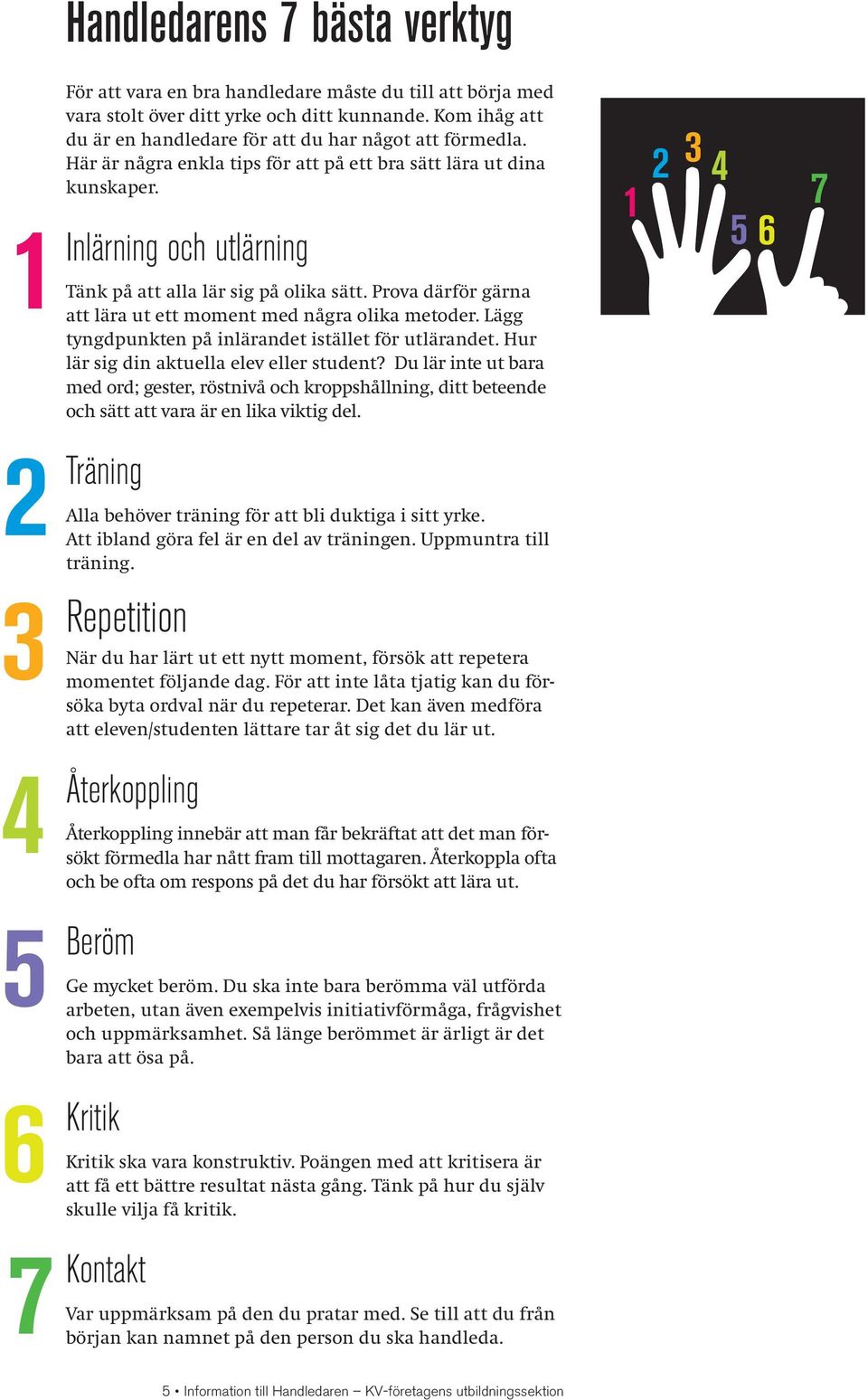 Handledarens 7 bästa verktyg

För att vara en bra handledare måste du till att börja med vara stolt över ditt yrke och ditt kunnande. Kom ihåg att du är en handledare för att du har något att förmedla. Här är några enkla tips för att på ett bra sätt lära ut dina kunskaper.

1 2 3 4 5 6 7

1
Inlärning och utlärning

Tänk på att alla lär sig på olika sätt. Prova därför gärna att lära ut ett moment med några olika metoder. Lägg tyngdpunkten på inlärandet istället för utlärandet. Hur lär sig din aktuella elev eller student? Du lär inte ut bara med ord; gester, röstnivå och kroppshållning, ditt beteende och sätt att vara är en lika viktig del.

2
Träning

Alla behöver träning för att bli duktiga i sitt yrke. Att ibland göra fel är en del av träningen. Uppmuntra till träning.

3
Repetition

När du har lärt ut ett nytt moment, försök att repetera momentet följande dag. För att inte låta tjatig kan du försöka byta ordval när du repeterar. Det kan även medföra att eleven/studenten lättare tar åt sig det du lär ut.

4
Återkoppling

Återkoppling innebär att man får bekräftat att det man försökt förmedla har nått fram till mottagaren. Återkoppla ofta och be ofta om respons på det du har försökt att lära ut.

5
Beröm

Ge mycket beröm. Du ska inte bara berömma väl utförda arbeten, utan även exempelvis initiativförmåga, frågvishet och uppmärksamhet. Så länge berömmet är ärligt är det bara att ösa på.

6
Kritik

Kritik ska vara konstruktiv. Poängen med att kritisera är att få ett bättre resultat nästa gång. Tänk på hur du själv skulle vilja få kritik.

7
Kontakt

Var uppmärksam på den du pratar med. Se till att du från början kan namnet på den person du ska handleda.

5 • Information till Handledaren – KV-företagens utbildningssektion